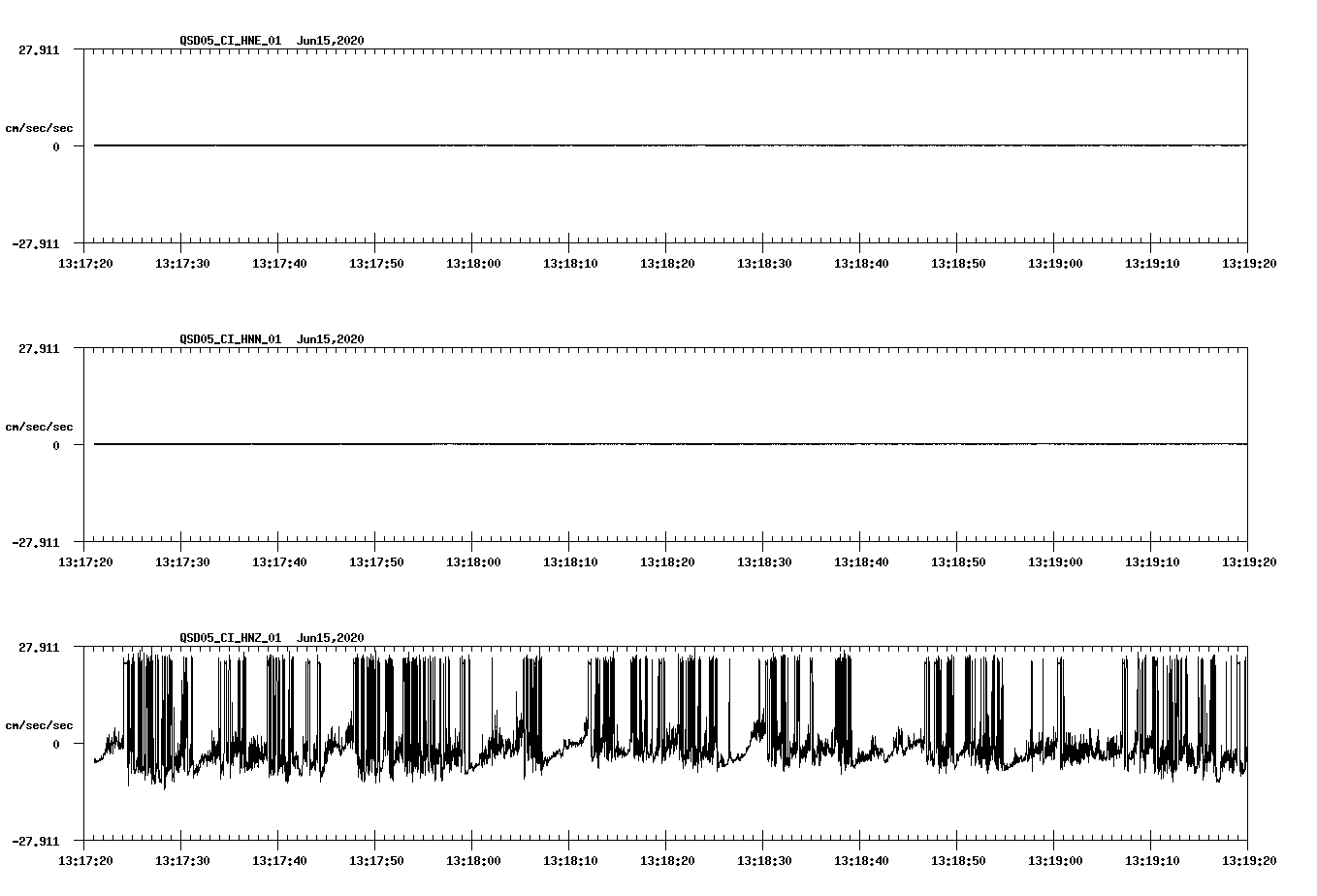 QSD05_CI_HNE_01  Jun15,2020

27.911

cm/sec/sec

0

-27.911

13:17:20 13:17:30 13:17:40 13:17:50 13:18:00 13:18:10 13:18:20 13:18:30 13:18:40 13:18:50 13:19:00 13:19:10 13:19:20

QSD05_CI_HNN_01  Jun15,2020

27.911

cm/sec/sec

0

-27.911

13:17:20 13:17:30 13:17:40 13:17:50 13:18:00 13:18:10 13:18:20 13:18:30 13:18:40 13:18:50 13:19:00 13:19:10 13:19:20

QSD05_CI_HNZ_01  Jun15,2020

27.911

cm/sec/sec

0

-27.911

13:17:20 13:17:30 13:17:40 13:17:50 13:18:00 13:18:10 13:18:20 13:18:30 13:18:40 13:18:50 13:19:00 13:19:10 13:19:20